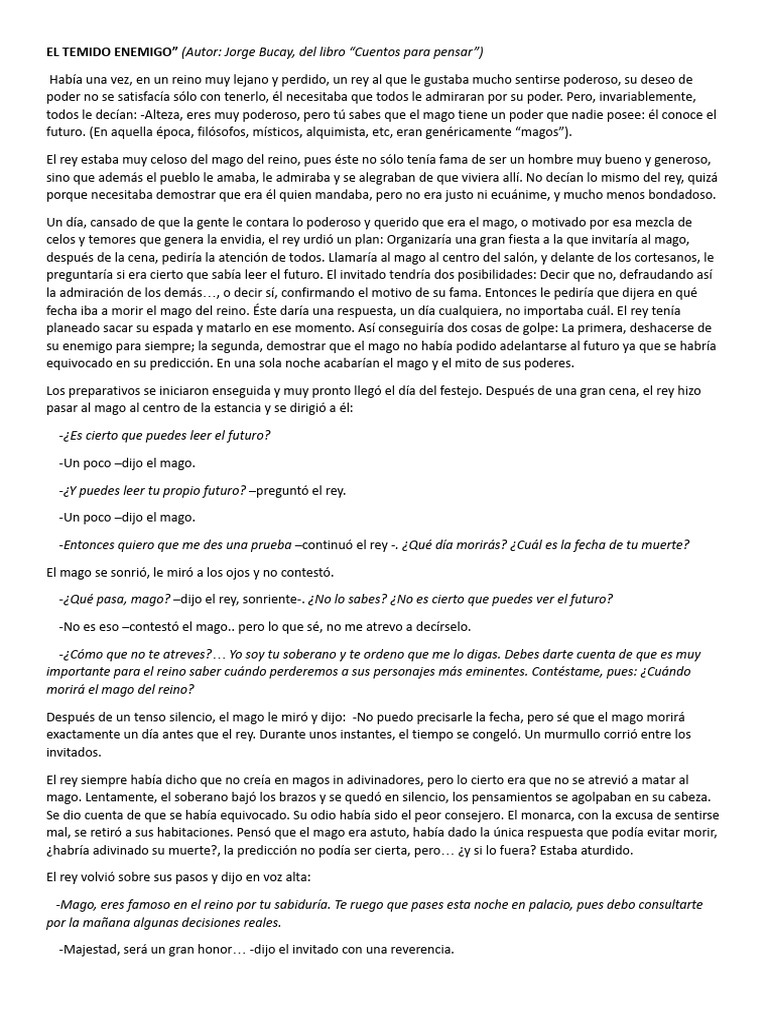 EL TEMIDO ENEMIGO" (Autor: Jorge Bucay, del libro "Cuentos para pensar")

Había una vez, en un reino muy lejano y perdido, un rey al que le gustaba mucho sentirse poderoso, su deseo de poder no se satisfacía sólo con tenerlo, él necesitaba que todos le admiraran por su poder. Pero, invariablemente, todos le decían: -Alteza, eres muy poderoso, pero tú sabes que el mago tiene un poder que nadie posee: él conoce el futuro. (En aquella época, filósofos, místicos, alquimista, etc, eran genéricamente "magos").

El rey estaba muy celoso del mago del reino, pues éste no sólo tenía fama de ser un hombre muy bueno y generoso, sino que además el pueblo le amaba, le admiraba y se alegraban de que viviera allí. No decían lo mismo del rey, quizá porque necesitaba demostrar que era él quien mandaba, pero no era justo ni ecuánime, y mucho menos bondadoso.

Un día, cansado de que la gente le contara lo poderoso y querido que era el mago, o motivado por esa mezcla de celos y temores que genera la envidia, el rey urdió un plan: Organizaría una gran fiesta a la que invitaría al mago, después de la cena, pediría la atención de todos. Llamaría al mago al centro del salón, y delante de los cortesanos, le preguntaría si era cierto que sabía leer el futuro. El invitado tendría dos posibilidades: Decir que no, defraudando así la admiración de los demás…, o decir sí, confirmando el motivo de su fama. Entonces le pediría que dijera en qué fecha iba a morir el mago del reino. Éste daría una respuesta, un día cualquiera, no importaba cuál. El rey tenía planeado sacar su espada y matarlo en ese momento. Así conseguiría dos cosas de golpe: La primera, deshacerse de su enemigo para siempre; la segunda, demostrar que el mago no había podido adelantarse al futuro ya que se habría equivocado en su predicción. En una sola noche acabarían el mago y el mito de sus poderes.

Los preparativos se iniciaron enseguida y muy pronto llegó el día del festejo. Después de una gran cena, el rey hizo pasar al mago al centro de la estancia y se dirigió a él:

-¿Es cierto que puedes leer el futuro?

-Un poco –dijo el mago.

-¿Y puedes leer tu propio futuro? –preguntó el rey.

-Un poco –dijo el mago.

-Entonces quiero que me des una prueba –continuó el rey -. ¿Qué día morirás? ¿Cuál es la fecha de tu muerte?

El mago se sonrió, le miró a los ojos y no contestó.

-¿Qué pasa, mago? –dijo el rey, sonriente-. ¿No lo sabes? ¿No es cierto que puedes ver el futuro?

-No es eso –contestó el mago.. pero lo que sé, no me atrevo a decírselo.

-¿Cómo que no te atreves?… Yo soy tu soberano y te ordeno que me lo digas. Debes darte cuenta de que es muy importante para el reino saber cuándo perderemos a sus personajes más eminentes. Contéstame, pues: ¿Cuándo morirá el mago del reino?

Después de un tenso silencio, el mago le miró y dijo: -No puedo precisarle la fecha, pero sé que el mago morirá exactamente un día antes que el rey. Durante unos instantes, el tiempo se congeló. Un murmullo corrió entre los invitados.

El rey siempre había dicho que no creía en magos in adivinadores, pero lo cierto era que no se atrevió a matar al mago. Lentamente, el soberano bajó los brazos y se quedó en silencio, los pensamientos se agolpaban en su cabeza. Se dio cuenta de que se había equivocado. Su odio había sido el peor consejero. El monarca, con la excusa de sentirse mal, se retiró a sus habitaciones. Pensó que el mago era astuto, había dado la única respuesta que podía evitar morir, ¿habría adivinado su muerte?, la predicción no podía ser cierta, pero… ¿y si lo fuera? Estaba aturdido.

El rey volvió sobre sus pasos y dijo en voz alta:

-Mago, eres famoso en el reino por tu sabiduría. Te ruego que pases esta noche en palacio, pues debo consultarte por la mañana algunas decisiones reales.

-Majestad, será un gran honor… -dijo el invitado con una reverencia.